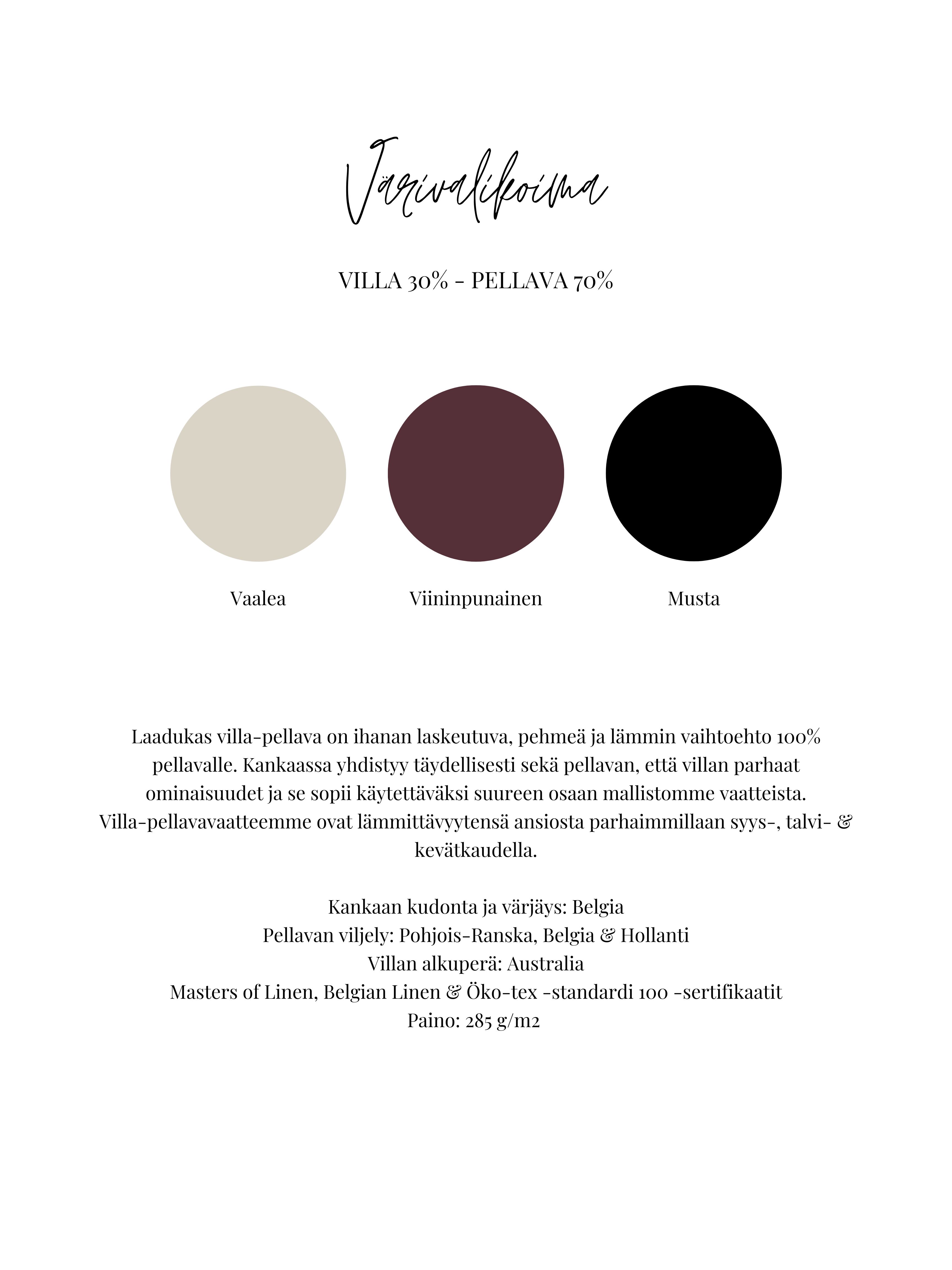 Värivalikoima

VILLA 30% - PELLAVA 70%

Vaalea

Viininpunainen

Musta

Laadukas villa-pellava on ihanan laskeutuva, pehmeä ja lämmin vaihtoehto 100% pellavalle. Kankaassa yhdistyy täydellisesti sekä pellavan, että villan parhaat ominaisuudet ja se sopii käytettäväksi suureen osaan mallistomme vaatteista. Villa-pellavavaatteemme ovat lämmittävyytensä ansiosta parhaimmillaan syys-, talvi- & kevätkaudella.

Kankaan kudonta ja värjäys: Belgia
Pellavan viljely: Pohjois-Ranska, Belgia & Hollanti
Villan alkuperä: Australia
Masters of Linen, Belgian Linen & Öko-tex -standardi 100 -sertifikaatit
Paino: 285 g/m2